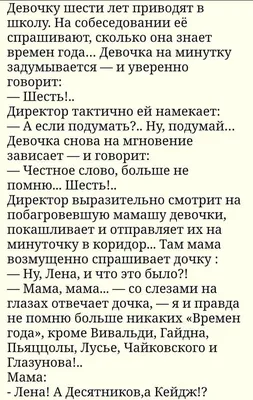 Девочку шести лет приводят в школу. На собеседовании её спрашивают, сколько она знает времен года... Девочка на минутку задумывается — и уверенно говорит:
— Шесть!..
Директор тактично ей намекает:
— А если подумать?.. Ну, подумай...
Девочка снова на мгновение зависает — и говорит:
— Честное слово, больше не помню... Шесть!..
Директор выразительно смотрит на побагровевшую мамашу девочки, покашливает и отправляет их на минуточку в коридор... Там мама возмущенно спрашивает дочку :
— Ну, Лена, и что это было?!
— Мама, мама... — со слезами на глазах отвечает дочка, — я и правда не помню больше никаких «Времен года», кроме Вивальди, Гайдна, Пьяццолы, Лусье, Чайковского и Глазунова!..
Мама:
- Лена! А Десятников,а Кейдж!?